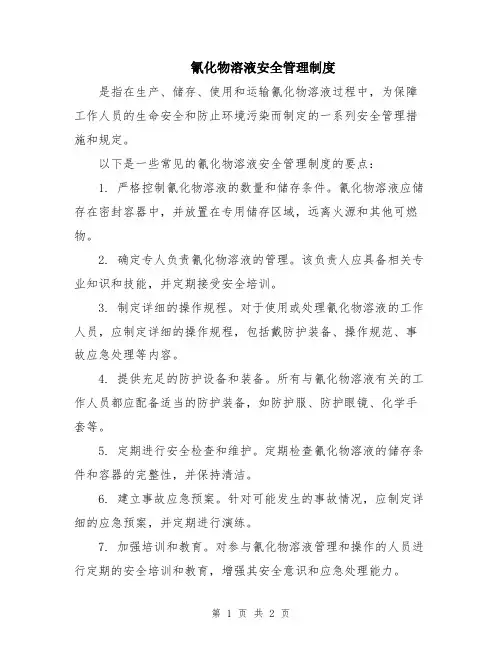 氰化物溶液安全管理制度

是指在生产、储存、使用和运输氰化物溶液过程中，为保障工作人员的生命安全和防止环境污染而制定的一系列安全管理措施和规定。

以下是一些常见的氰化物溶液安全管理制度的要点：

1. 严格控制氰化物溶液的数量和储存条件。氰化物溶液应储存在密封容器中，并放置在专用储存区域，远离火源和其他可燃物。

2. 确定专人负责氰化物溶液的管理。该负责人应具备相关专业知识和技能，并定期接受安全培训。

3. 制定详细的操作规程。对于使用或处理氰化物溶液的工作人员，应制定详细的操作规程，包括戴防护装备、操作规范、事故应急处理等内容。

4. 提供充足的防护设备和装备。所有与氰化物溶液有关的工作人员都应配备适当的防护装备，如防护服、防护眼镜、化学手套等。

5. 定期进行安全检查和维护。定期检查氰化物溶液的储存条件和容器的完整性，并保持清洁。

6. 建立事故应急预案。针对可能发生的事故情况，应制定详细的应急预案，并定期进行演练。

7. 加强培训和教育。对参与氰化物溶液管理和操作的人员进行定期的安全培训和教育，增强其安全意识和应急处理能力。

第 1 页 共 2 页